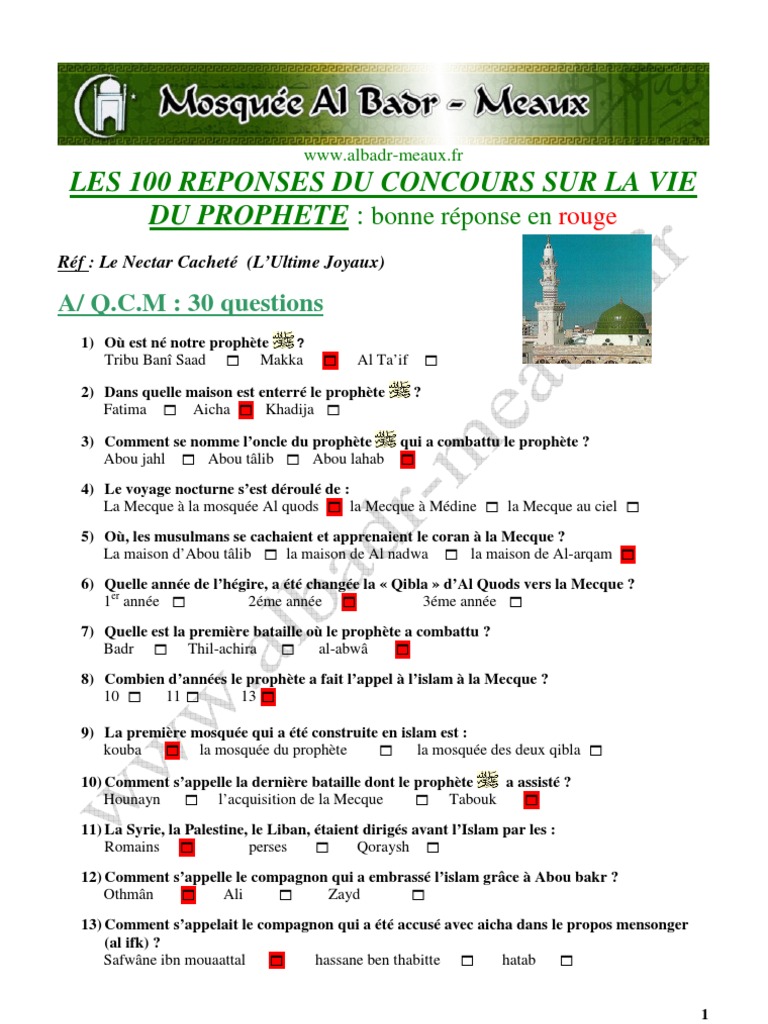 Mosquée Al Badr - Meaux

www.albadr-meaux.fr

LES 100 REPONSES DU CONCOURS SUR LA VIE DU PROPHETE : bonne réponse en rouge

Réf : Le Nectar Cacheté (L'Ultime Joyaux)

A/ Q.C.M : 30 questions

1) Où est né notre prophète ﷺ ?
Tribu Banî Saad ☐ Makka ☐ Al Ta'if ☐

2) Dans quelle maison est enterré le prophète ﷺ ?
Fatima ☐ Aicha ☐ Khadija ☐

3) Comment se nomme l'oncle du prophète ﷺ qui a combattu le prophète ?
Abou jahl ☐ Abou tâlib ☐ Abou lahab ☐

4) Le voyage nocturne s'est déroulé de :
La Mecque à la mosquée Al quods ☐ la Mecque à Médine ☐ la Mecque au ciel ☐

5) Où, les musulmans se cachaient et apprenaient le coran à la Mecque ?
La maison d'Abou tâlib ☐ la maison de Al nadwa ☐ la maison de Al-arqam ☐

6) Quelle année de l'hégire, a été changée la « Qibla » d'Al Quods vers la Mecque ?
1$^{er}$ année ☐ 2éme année ☐ 3éme année ☐

7) Quelle est la première bataille où le prophète a combattu ?
Badr ☐ Thil-achira ☐ al-abwâ ☐

8) Combien d'années le prophète a fait l'appel à l'islam à la Mecque ?
10 ☐ 11 ☐ 13 ☐

9) La première mosquée qui a été construite en islam est :
kouba ☐ la mosquée du prophète ☐ la mosquée des deux qibla ☐

10) Comment s'appelle la dernière bataille dont le prophète ﷺ a assisté ?
Hounayn ☐ l'acquisition de la Mecque ☐ Tabouk ☐

11) La Syrie, la Palestine, le Liban, étaient dirigés avant l'Islam par les :
Romains ☐ perses ☐ Qoraysh ☐

12) Comment s'appelle le compagnon qui a embrassé l'islam grâce à Abou bakr ?
Othmân ☐ Ali ☐ Zayd ☐

13) Comment s'appelait le compagnon qui a été accusé avec aicha dans le propos mensonger (al ifk) ?
Safwâne ibn mouaattal ☐ hassane ben thabitte ☐ hatab ☐

www.albadr-meaux.fr

1